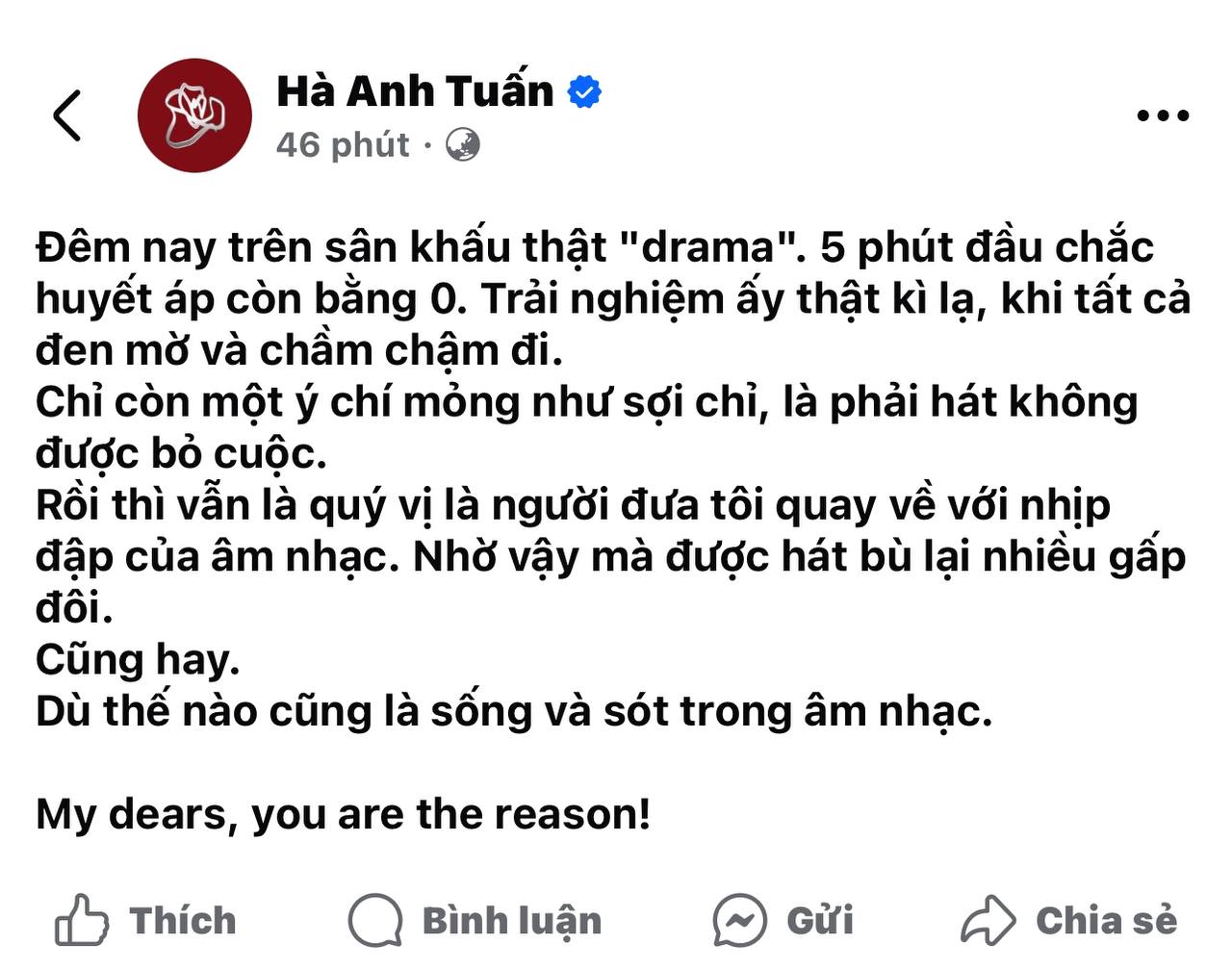 Hà Anh Tuấn
46 phút ·

Đêm nay trên sân khấu thật "drama". 5 phút đầu chắc huyết áp còn bằng 0. Trải nghiệm ấy thật kì lạ, khi tất cả đen mờ và chầm chậm đi.
Chỉ còn một ý chí mỏng như sợi chỉ, là phải hát không được bỏ cuộc.
Rồi thì vẫn là quý vị là người đưa tôi quay về với nhịp đập của âm nhạc. Nhờ vậy mà được hát bù lại nhiều gấp đôi.
Cũng hay.
Dù thế nào cũng là sống và sót trong âm nhạc.

My dears, you are the reason!

Thích
Bình luận
Gửi
Chia sẻ